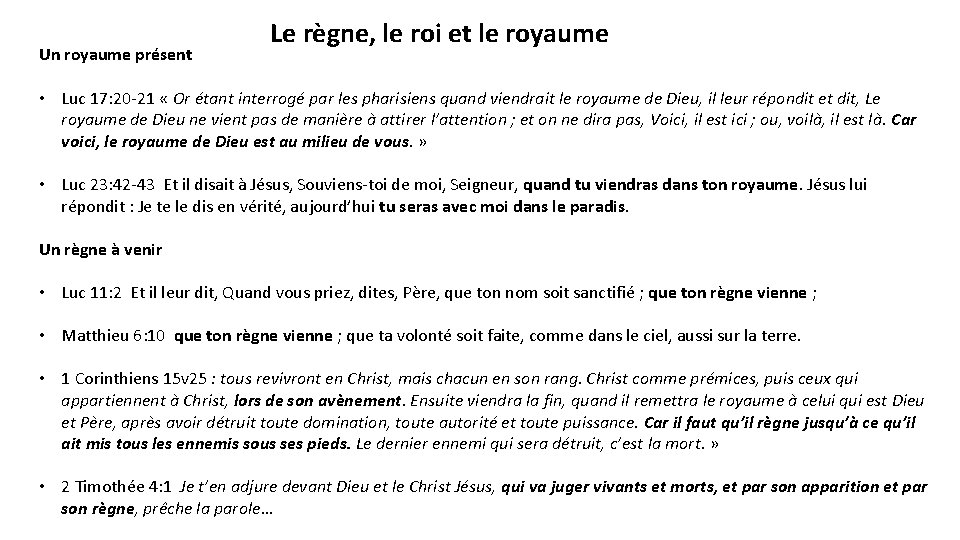 Le règne, le roi et le royaume

Un royaume présent

• Luc 17:20-21 « Or étant interrogé par les pharisiens quand viendrait le royaume de Dieu, il leur répondit et dit, Le royaume de Dieu ne vient pas de manière à attirer l'attention ; et on ne dira pas, Voici, il est ici ; ou, voilà, il est là. Car voici, le royaume de Dieu est au milieu de vous. »

• Luc 23:42-43 Et il disait à Jésus, Souviens-toi de moi, Seigneur, quand tu viendras dans ton royaume. Jésus lui répondit : Je te le dis en vérité, aujourd'hui tu seras avec moi dans le paradis.

Un règne à venir

• Luc 11:2 Et il leur dit, Quand vous priez, dites, Père, que ton nom soit sanctifié ; que ton règne vienne ;

• Matthieu 6:10 que ton règne vienne ; que ta volonté soit faite, comme dans le ciel, aussi sur la terre.

• 1 Corinthiens 15v25 : tous revivront en Christ, mais chacun en son rang. Christ comme prémices, puis ceux qui appartiennent à Christ, lors de son avènement. Ensuite viendra la fin, quand il remettra le royaume à celui qui est Dieu et Père, après avoir détruit toute domination, toute autorité et toute puissance. Car il faut qu'il règne jusqu'à ce qu'il ait mis tous les ennemis sous ses pieds. Le dernier ennemi qui sera détruit, c'est la mort. »

• 2 Timothée 4:1 Je t'en adjure devant Dieu et le Christ Jésus, qui va juger vivants et morts, et par son apparition et par son règne, prêche la parole…